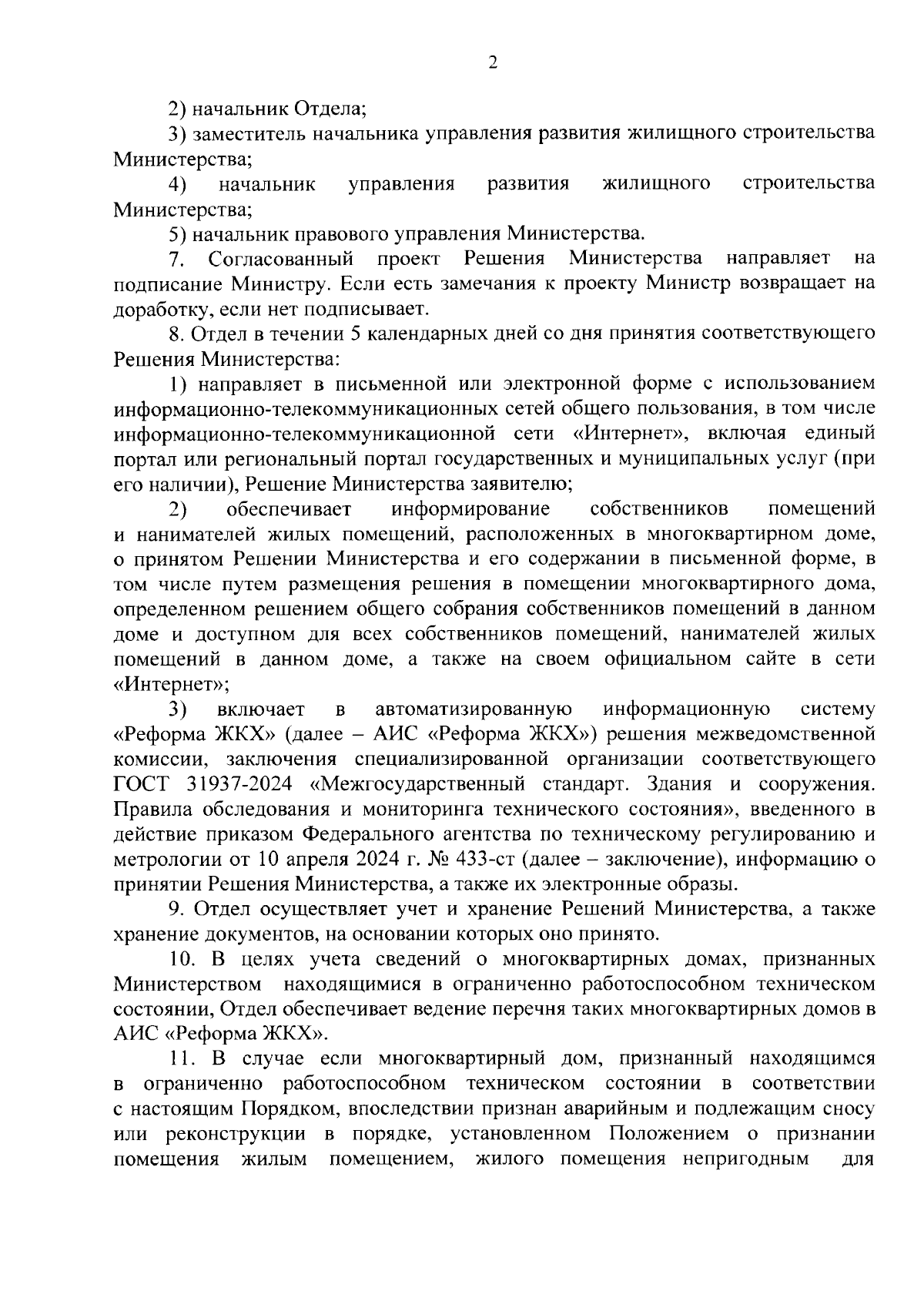 2

2) начальник Отдела;

3) заместитель начальника управления развития жилищного строительства Министерства;

4) начальник управления развития жилищного строительства Министерства;

5) начальник правового управления Министерства.

7. Согласованный проект Решения Министерства направляет на подписание Министру. Если есть замечания к проекту Министр возвращает на доработку, если нет подписывает.

8. Отдел в течении 5 календарных дней со дня принятия соответствующего Решения Министерства:

1) направляет в письменной или электронной форме с использованием информационно-телекоммуникационных сетей общего пользования, в том числе информационно-телекоммуникационной сети «Интернет», включая единый портал или региональный портал государственных и муниципальных услуг (при его наличии), Решение Министерства заявителю;

2) обеспечивает информирование собственников помещений и нанимателей жилых помещений, расположенных в многоквартирном доме, о принятом Решении Министерства и его содержании в письменной форме, в том числе путем размещения решения в помещении многоквартирного дома, определенном решением общего собрания собственников помещений в данном доме и доступном для всех собственников помещений, нанимателей жилых помещений в данном доме, а также на своем официальном сайте в сети «Интернет»;

3) включает в автоматизированную информационную систему «Реформа ЖКХ» (далее – АИС «Реформа ЖКХ») решения межведомственной комиссии, заключения специализированной организации соответствующего ГОСТ 31937-2024 «Межгосударственный стандарт. Здания и сооружения. Правила обследования и мониторинга технического состояния», введенного в действие приказом Федерального агентства по техническому регулированию и метрологии от 10 апреля 2024 г. № 433-ст (далее – заключение), информацию о принятии Решения Министерства, а также их электронные образы.

9. Отдел осуществляет учет и хранение Решений Министерства, а также хранение документов, на основании которых оно принято.

10. В целях учета сведений о многоквартирных домах, признанных Министерством находящимися в ограниченно работоспособном техническом состоянии, Отдел обеспечивает ведение перечня таких многоквартирных домов в АИС «Реформа ЖКХ».

11. В случае если многоквартирный дом, признанный находящимся в ограниченно работоспособном техническом состоянии в соответствии с настоящим Порядком, впоследствии признан аварийным и подлежащим сносу или реконструкции в порядке, установленном Положением о признании помещения жилым помещением, жилого помещения непригодным для